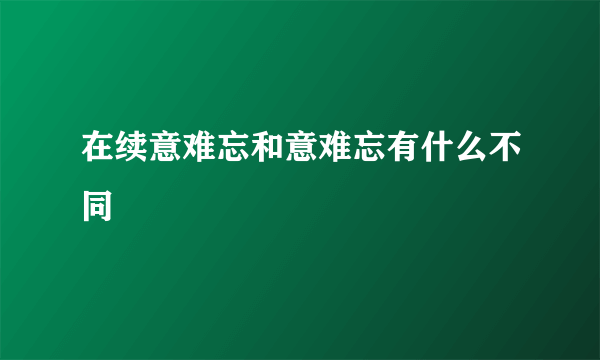 在续意难忘和意难忘有什么不同